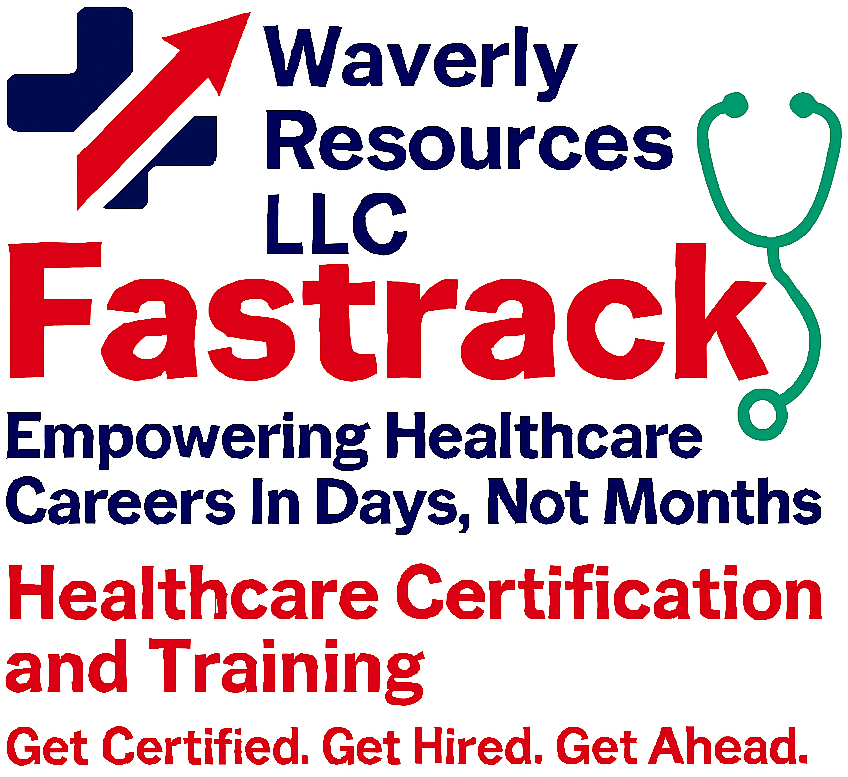 Waverly Resources LLC

Fastrack

Empowering Healthcare Careers In Days, Not Months

Healthcare Certification and Training

Get Certified. Get Hired. Get Ahead.